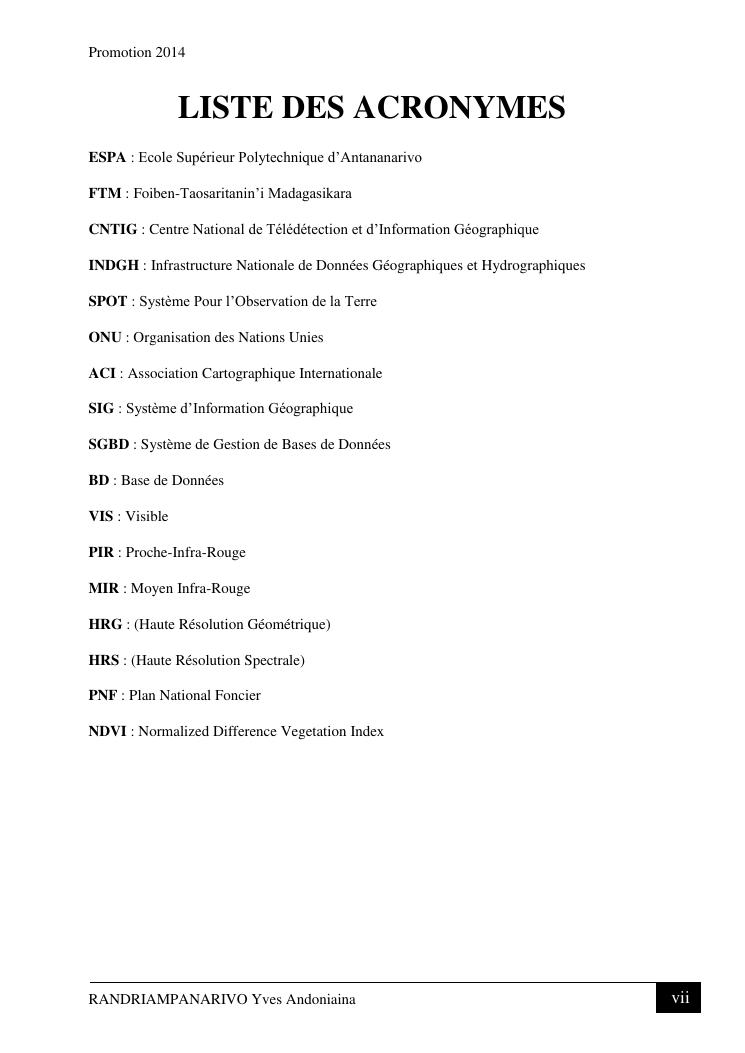 Promotion 2014

LISTE DES ACRONYMES

ESPA : Ecole Supérieur Polytechnique d'Antananarivo

FTM : Foiben-Taosaritanin'i Madagasikara

CNTIG : Centre National de Télédétection et d'Information Géographique

INDGH : Infrastructure Nationale de Données Géographiques et Hydrographiques

SPOT : Système Pour l'Observation de la Terre

ONU : Organisation des Nations Unies

ACI : Association Cartographique Internationale

SIG : Système d'Information Géographique

SGBD : Système de Gestion de Bases de Données

BD : Base de Données

VIS : Visible

PIR : Proche-Infra-Rouge

MIR : Moyen Infra-Rouge

HRG : (Haute Résolution Géométrique)

HRS : (Haute Résolution Spectrale)

PNF : Plan National Foncier

NDVI : Normalized Difference Vegetation Index

RANDRIAMPANARIVO Yves Andoniaina

vii